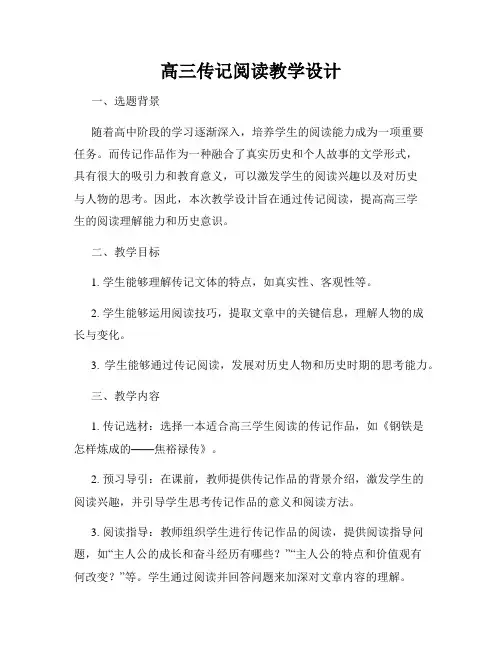 高三传记阅读教学设计

一、选题背景

随着高中阶段的学习逐渐深入，培养学生的阅读能力成为一项重要任务。而传记作品作为一种融合了真实历史和个人故事的文学形式，具有很大的吸引力和教育意义，可以激发学生的阅读兴趣以及对历史与人物的思考。因此，本次教学设计旨在通过传记阅读，提高高三学生的阅读理解能力和历史意识。

二、教学目标

1. 学生能够理解传记文体的特点，如真实性、客观性等。

2. 学生能够运用阅读技巧，提取文章中的关键信息，理解人物的成长与变化。

3. 学生能够通过传记阅读，发展对历史人物和历史时期的思考能力。

三、教学内容

1. 传记选材：选择一本适合高三学生阅读的传记作品，如《钢铁是怎样炼成的——焦裕禄传》。

2. 预习导引：在课前，教师提供传记作品的背景介绍，激发学生的阅读兴趣，并引导学生思考传记作品的意义和阅读方法。

3. 阅读指导：教师组织学生进行传记作品的阅读，提供阅读指导问题，如“主人公的成长和奋斗经历有哪些？”“主人公的特点和价值观有何改变？”等。学生通过阅读并回答问题来加深对文章内容的理解。